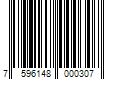 7 596148 000307